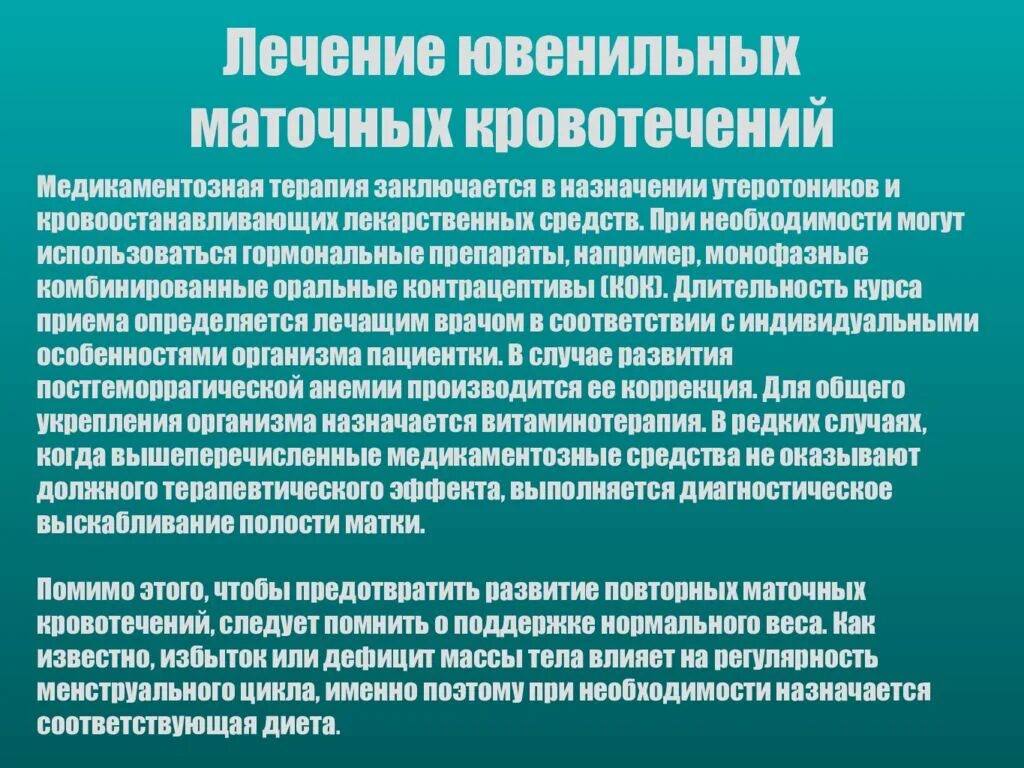 Лечение ювенильных маточных кровотечений

Медикаментозная терапия заключается в назначении утеротоников и кровоостанавливающих лекарственных средств. При необходимости могут использоваться гормональные препараты, например, монофазные комбинированные оральные контрацептивы (КОК). Длительность курса приема определяется лечащим врачом в соответствии с индивидуальными особенностями организма пациентки. В случае развития постгеморрагической анемии производится ее коррекция. Для общего укрепления организма назначается витаминотерапия. В редких случаях, когда вышеперечисленные медикаментозные средства не оказывают должного терапевтического эффекта, выполняется диагностическое выскабливание полости матки.

Помимо этого, чтобы предотвратить развитие повторных маточных кровотечений, следует помнить о поддержке нормального веса. Как известно, избыток или дефицит массы тела влияет на регулярность менструального цикла, именно поэтому при необходимости назначается соответствующая диета.